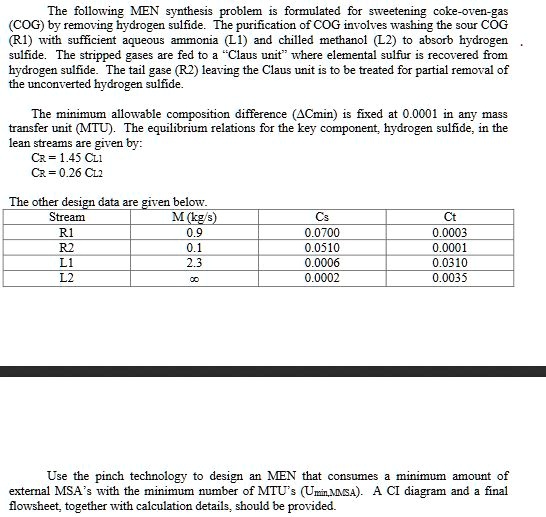 The following MEN synthesis problem is formulated for sweetening coke-oven-gas (COG) by removing hydrogen sulfide. The purification of COG involves washing the sour COG (R1) with sufficient aqueous ammonia (L1) and chilled methanol (L2) to absorb hydrogen sulfide. The stripped gases are fed to a "Claus unit" where elemental sulfur is recovered from hydrogen sulfide. The tail gase (R2) leaving the Claus unit is to be treated for partial removal of the unconverted hydrogen sulfide.

The minimum allowable composition difference ($\Delta$Cmin) is fixed at 0.0001 in any mass transfer unit (MTU). The equilibrium relations for the key component, hydrogen sulfide, in the lean streams are given by:
$C_R = 1.45\ C_{L1}$
$C_R = 0.26\ C_{L2}$

The other design data are given below.

| Stream | M (kg/s) | Cs | Ct |
|---|---|---|---|
| R1 | 0.9 | 0.0700 | 0.0003 |
| R2 | 0.1 | 0.0510 | 0.0001 |
| L1 | 2.3 | 0.0006 | 0.0310 |
| L2 | $\infty$ | 0.0002 | 0.0035 |

Use the pinch technology to design an MEN that consumes a minimum amount of external MSA's with the minimum number of MTU's ($U_{min,MMSA}$). A CI diagram and a final flowsheet, together with calculation details, should be provided.